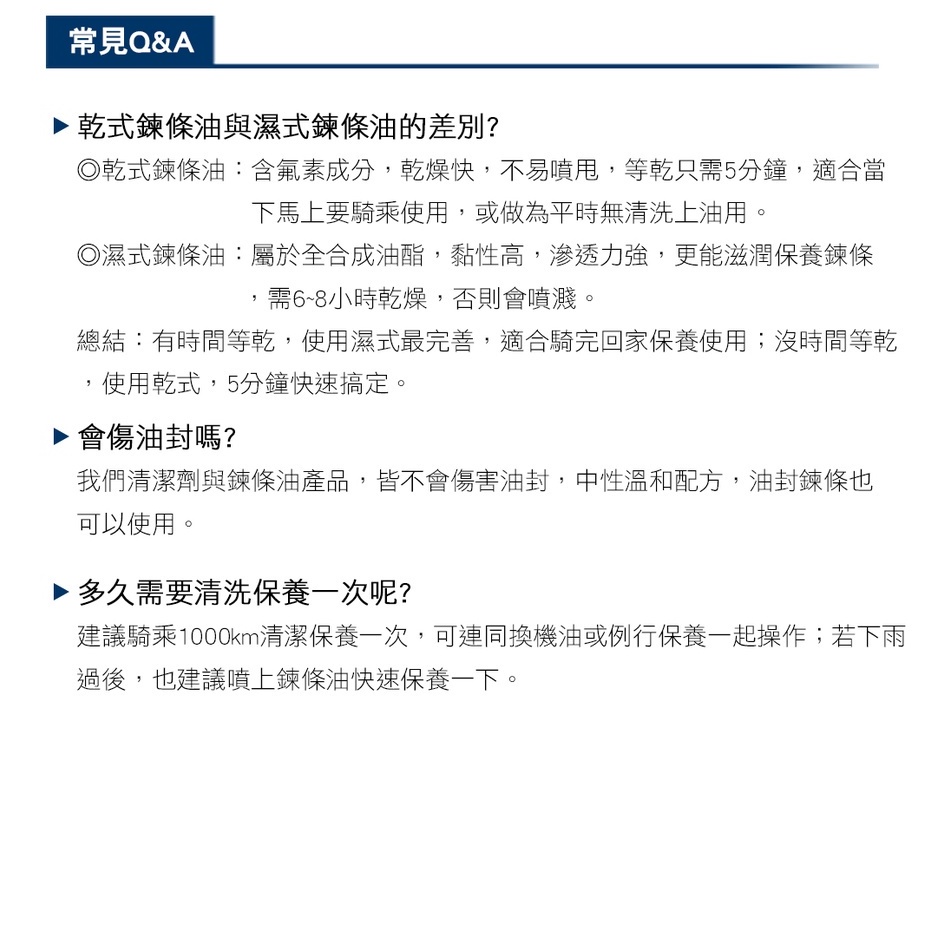 常見Q&A

▶ 乾式鍊條油與濕式鍊條油的差別?

◎乾式鍊條油：含氟素成分，乾燥快，不易噴甩，等乾只需5分鐘，適合當下馬上要騎乘使用，或做為平時無清洗上油用。

◎濕式鍊條油：屬於全合成油酯，黏性高，滲透力強，更能滋潤保養鍊條，需6~8小時乾燥，否則會噴濺。

總結：有時間等乾，使用濕式最完善，適合騎完回家保養使用；沒時間等乾，使用乾式，5分鐘快速搞定。

▶ 會傷油封嗎?

我們清潔劑與鍊條油產品，皆不會傷害油封，中性溫和配方，油封鍊條也可以使用。

▶ 多久需要清洗保養一次呢?

建議騎乘1000km清潔保養一次，可連同換機油或例行保養一起操作；若下雨過後，也建議噴上鍊條油快速保養一下。